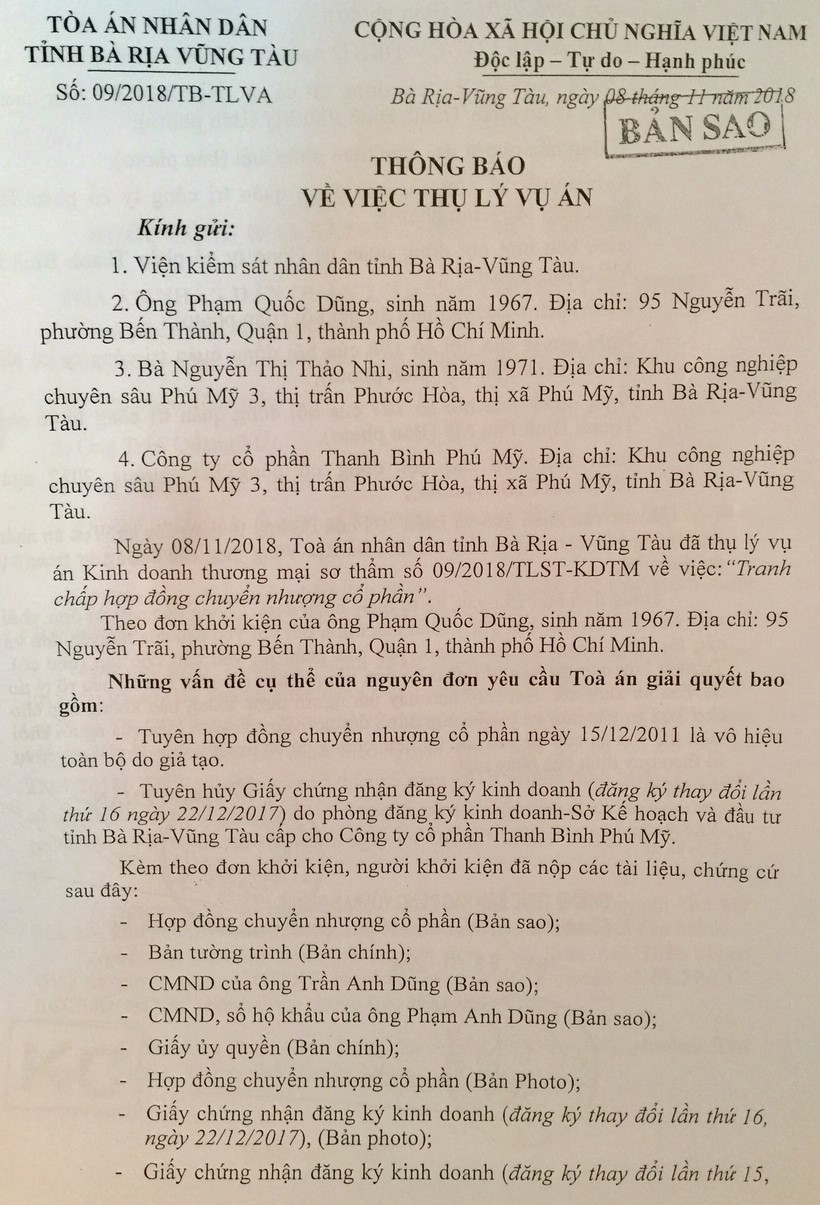 TÒA ÁN NHÂN DÂN
TỈNH BÀ RỊA VŨNG TÀU

Số: 09/2018/TB-TLVA

CỘNG HÒA XÃ HỘI CHỦ NGHĨA VIỆT NAM
Độc lập – Tự do – Hạnh phúc

Bà Rịa-Vũng Tàu, ngày 08 tháng 11 năm 2018

BẢN SAO

THÔNG BÁO
VỀ VIỆC THỤ LÝ VỤ ÁN

Kính gửi:

1. Viện kiểm sát nhân dân tỉnh Bà Rịa-Vũng Tàu.

2. Ông Phạm Quốc Dũng, sinh năm 1967. Địa chỉ: 95 Nguyễn Trãi, phường Bến Thành, Quận 1, thành phố Hồ Chí Minh.

3. Bà Nguyễn Thị Thảo Nhi, sinh năm 1971. Địa chỉ: Khu công nghiệp chuyên sâu Phú Mỹ 3, thị trấn Phước Hòa, thị xã Phú Mỹ, tỉnh Bà Rịa-Vũng Tàu.

4. Công ty cổ phần Thanh Bình Phú Mỹ. Địa chỉ: Khu công nghiệp chuyên sâu Phú Mỹ 3, thị trấn Phước Hòa, thị xã Phú Mỹ, tỉnh Bà Rịa-Vũng Tàu.

Ngày 08/11/2018, Toà án nhân dân tỉnh Bà Rịa - Vũng Tàu đã thụ lý vụ án Kinh doanh thương mại sơ thẩm số 09/2018/TLST-KDTM về việc: "Tranh chấp hợp đồng chuyển nhượng cổ phần".

Theo đơn khởi kiện của ông Phạm Quốc Dũng, sinh năm 1967. Địa chỉ: 95 Nguyễn Trãi, phường Bến Thành, Quận 1, thành phố Hồ Chí Minh.

Những vấn đề cụ thể của nguyên đơn yêu cầu Toà án giải quyết bao gồm:

- Tuyên hợp đồng chuyển nhượng cổ phần ngày 15/12/2011 là vô hiệu toàn bộ do giả tạo.

- Tuyên hủy Giấy chứng nhận đăng ký kinh doanh (đăng ký thay đổi lần thứ 16 ngày 22/12/2017) do phòng đăng ký kinh doanh-Sở Kế hoạch và đầu tư tỉnh Bà Rịa-Vũng Tàu cấp cho Công ty cổ phần Thanh Bình Phú Mỹ.

Kèm theo đơn khởi kiện, người khởi kiện đã nộp các tài liệu, chứng cứ sau đây:

- Hợp đồng chuyển nhượng cổ phần (Bản sao);
- Bản tường trình (Bản chính);
- CMND của ông Trần Anh Dũng (Bản sao);
- CMND, sổ hộ khẩu của ông Phạm Anh Dũng (Bản sao);
- Giấy ủy quyền (Bản chính);
- Hợp đồng chuyển nhượng cổ phần (Bản Photo);
- Giấy chứng nhận đăng ký kinh doanh (đăng ký thay đổi lần thứ 16, ngày 22/12/2017), (Bản photo);
- Giấy chứng nhận đăng ký kinh doanh (đăng ký thay đổi lần thứ 15,